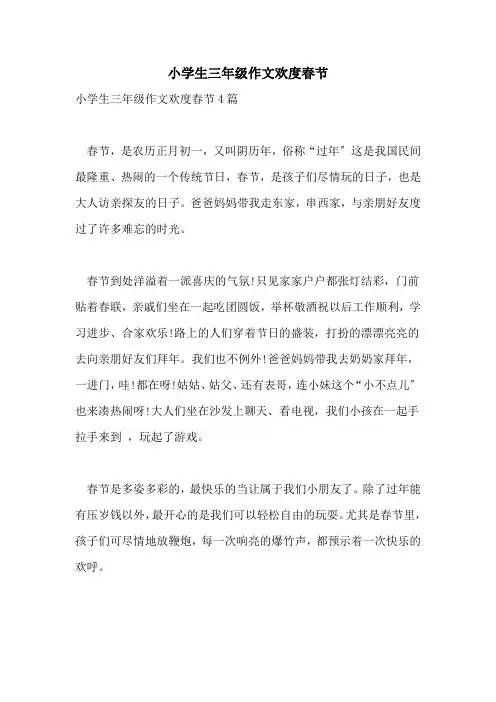 小学生三年级作文欢度春节

小学生三年级作文欢度春节4篇

春节，是农历正月初一，又叫阴历年，俗称“过年”这是我国民间最隆重、热闹的一个传统节日，春节，是孩子们尽情玩的日子，也是大人访亲探友的日子。爸爸妈妈带我走东家，串西家，与亲朋好友度过了许多难忘的时光。

春节到处洋溢着一派喜庆的气氛!只见家家户户都张灯结彩，门前贴着春联，亲戚们坐在一起吃团圆饭，举杯敬酒祝以后工作顺利，学习进步、合家欢乐!路上的人们穿着节日的盛装，打扮的漂漂亮亮的去向亲朋好友们拜年。我们也不例外!爸爸妈妈带我去奶奶家拜年，一进门，哇!都在呀!姑姑、姑父、还有表哥，连小妹这个“小不点儿”也来凑热闹呀!大人们坐在沙发上聊天、看电视，我们小孩在一起手拉手来到 ，玩起了游戏。

春节是多姿多彩的，最快乐的当让属于我们小朋友了。除了过年能有压岁钱以外，最开心的是我们可以轻松自由的玩耍。尤其是春节里，孩子们可尽情地放鞭炮，每一次响亮的爆竹声，都预示着一次快乐的欢呼。